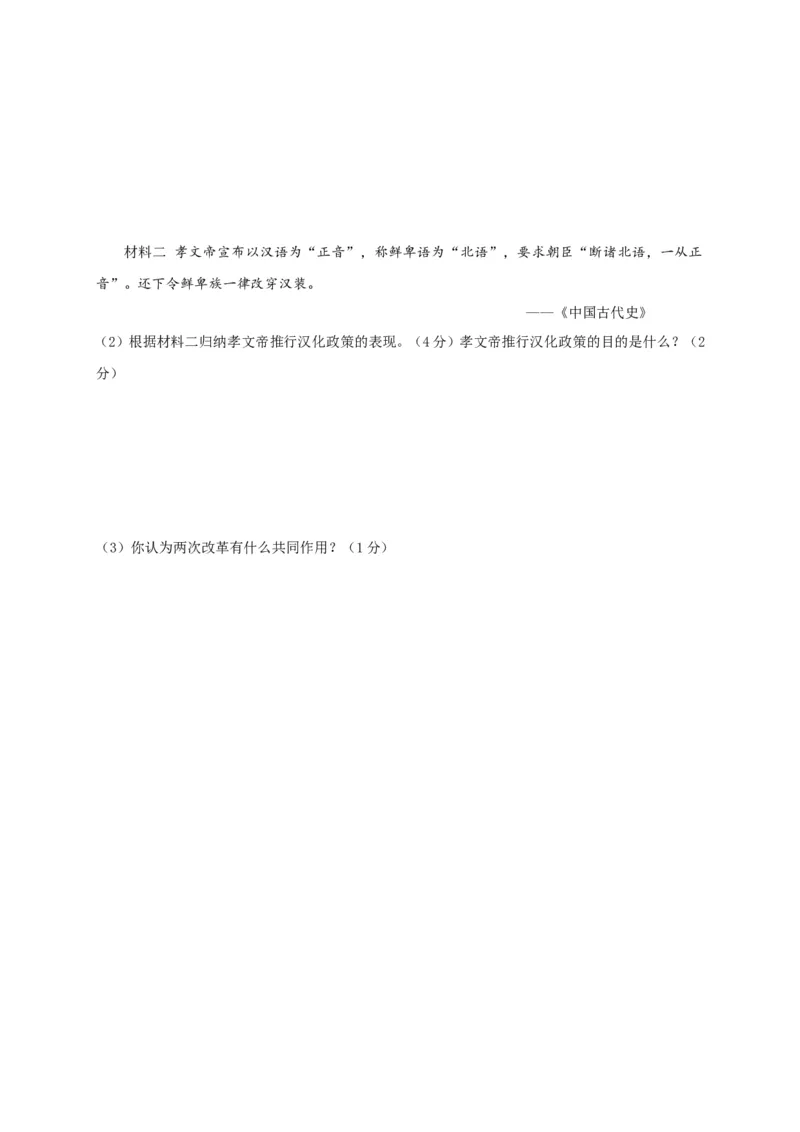 材料二 孝文帝宣布以汉语为“正音”，称鲜卑语为“北语”，要求朝臣“断诸北语，一从正音”。还下令鲜卑族一律改穿汉装。

——《中国古代史》

（2）根据材料二归纳孝文帝推行汉化政策的表现。（4分）孝文帝推行汉化政策的目的是什么？（2分）

（3）你认为两次改革有什么共同作用？（1分）